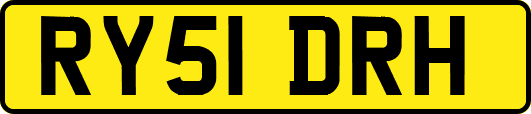 RY51 DRH